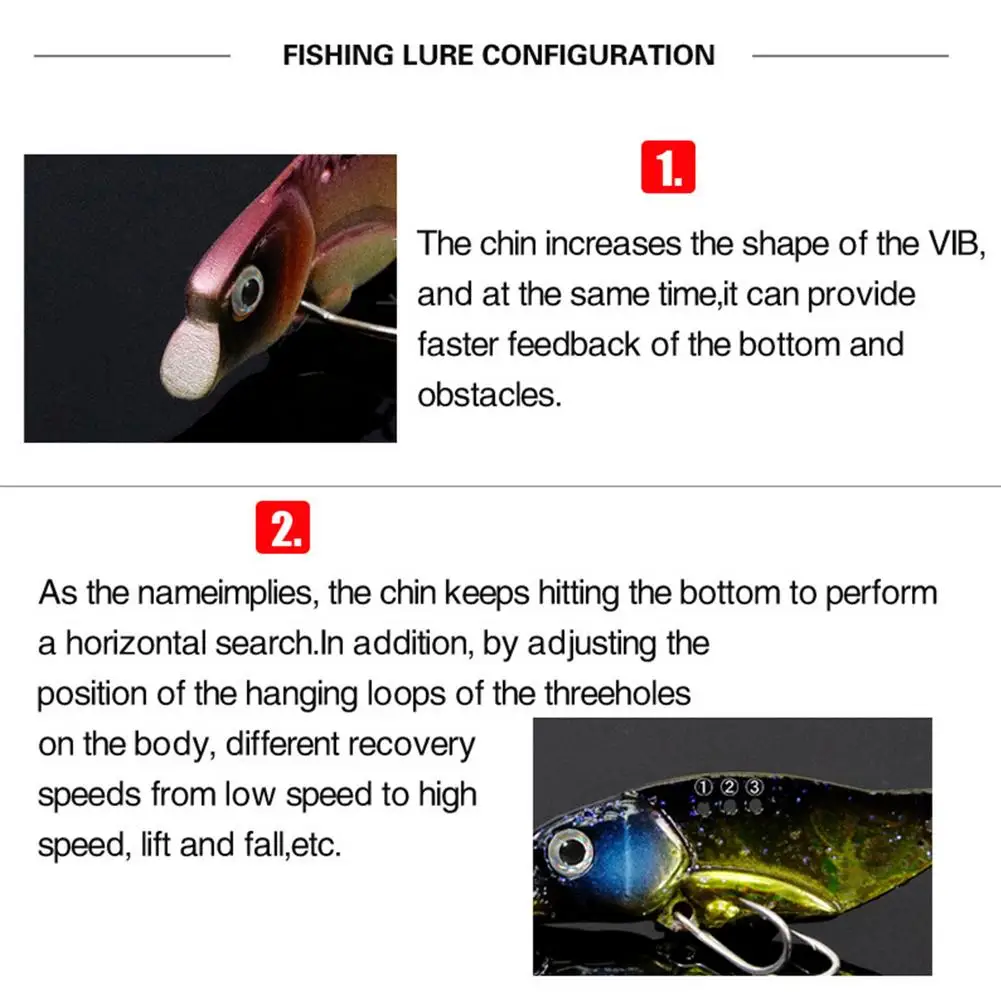 FISHING LURE CONFIGURATION

1.

The chin increases the shape of the VIB, and at the same time,it can provide faster feedback of the bottom and obstacles.

2.

As the nameimplies, the chin keeps hitting the bottom to perform a horizontal search.In addition, by adjusting the position of the hanging loops of the threeholes on the body, different recovery speeds from low speed to high speed, lift and fall,etc.

① ② ③